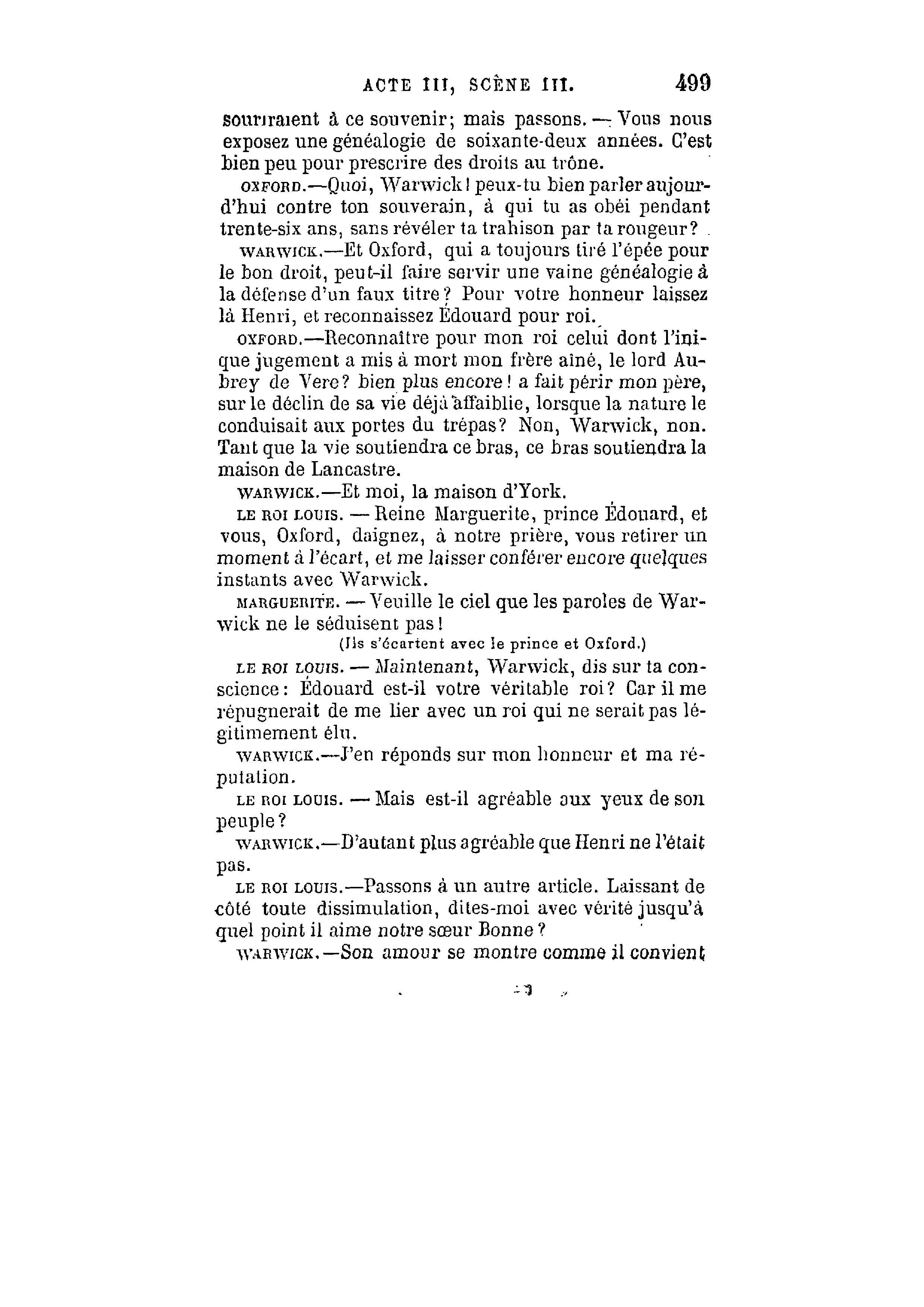 ACTE III, SCÈNE III. 499

souriraient à ce souvenir; mais passons. — Vous nous exposez une généalogie de soixante-deux années. C'est bien peu pour prescrire des droits au trône.

OXFORD.—Quoi, Warwick! peux-tu bien parler aujourd'hui contre ton souverain, à qui tu as obéi pendant trente-six ans, sans révéler ta trahison par ta rougeur?

WARWICK.—Et Oxford, qui a toujours tiré l'épée pour le bon droit, peut-il faire servir une vaine généalogie à la défense d'un faux titre? Pour votre honneur laissez là Henri, et reconnaissez Édouard pour roi.

OXFORD.—Reconnaître pour mon roi celui dont l'inique jugement a mis à mort mon frère aîné, le lord Aubrey de Vere? bien plus encore! a fait périr mon père, sur le déclin de sa vie déjà affaiblie, lorsque la nature le conduisait aux portes du trépas? Non, Warwick, non. Tant que la vie soutiendra ce bras, ce bras soutiendra la maison de Lancastre.

WARWICK.—Et moi, la maison d'York.

LE ROI LOUIS. — Reine Marguerite, prince Édouard, et vous, Oxford, daignez, à notre prière, vous retirer un moment à l'écart, et me laisser conférer encore quelques instants avec Warwick.

MARGUERITE. — Veuille le ciel que les paroles de Warwick ne le séduisent pas!

(Ils s'écartent avec le prince et Oxford.)

LE ROI LOUIS. — Maintenant, Warwick, dis sur ta conscience: Édouard est-il votre véritable roi? Car il me répugnerait de me lier avec un roi qui ne serait pas légitimement élu.

WARWICK.—J'en réponds sur mon honneur et ma réputation.

LE ROI LOUIS. — Mais est-il agréable aux yeux de son peuple?

WARWICK.—D'autant plus agréable que Henri ne l'était pas.

LE ROI LOUIS.—Passons à un autre article. Laissant de côté toute dissimulation, dites-moi avec vérité jusqu'à quel point il aime notre sœur Bonne?

WARWICK.—Son amour se montre comme il convient